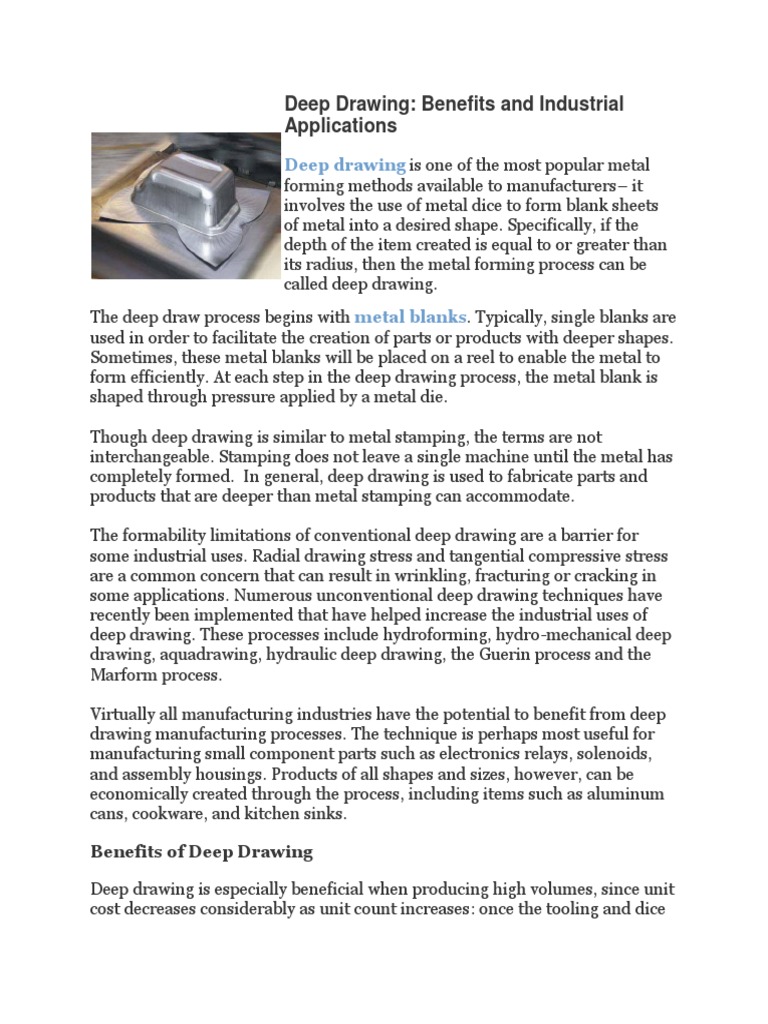 Deep Drawing: Benefits and Industrial Applications

Deep drawing is one of the most popular metal forming methods available to manufacturers– it involves the use of metal dice to form blank sheets of metal into a desired shape. Specifically, if the depth of the item created is equal to or greater than its radius, then the metal forming process can be called deep drawing.

The deep draw process begins with metal blanks. Typically, single blanks are used in order to facilitate the creation of parts or products with deeper shapes. Sometimes, these metal blanks will be placed on a reel to enable the metal to form efficiently. At each step in the deep drawing process, the metal blank is shaped through pressure applied by a metal die.

Though deep drawing is similar to metal stamping, the terms are not interchangeable. Stamping does not leave a single machine until the metal has completely formed. In general, deep drawing is used to fabricate parts and products that are deeper than metal stamping can accommodate.

The formability limitations of conventional deep drawing are a barrier for some industrial uses. Radial drawing stress and tangential compressive stress are a common concern that can result in wrinkling, fracturing or cracking in some applications. Numerous unconventional deep drawing techniques have recently been implemented that have helped increase the industrial uses of deep drawing. These processes include hydroforming, hydro-mechanical deep drawing, aquadrawing, hydraulic deep drawing, the Guerin process and the Marform process.

Virtually all manufacturing industries have the potential to benefit from deep drawing manufacturing processes. The technique is perhaps most useful for manufacturing small component parts such as electronics relays, solenoids, and assembly housings. Products of all shapes and sizes, however, can be economically created through the process, including items such as aluminum cans, cookware, and kitchen sinks.

Benefits of Deep Drawing

Deep drawing is especially beneficial when producing high volumes, since unit cost decreases considerably as unit count increases: once the tooling and dice